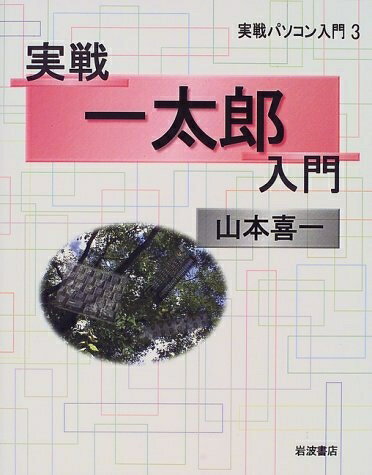 実戦パソコン入門 3

実戦
一太郎
入門

山本喜一

岩波書店